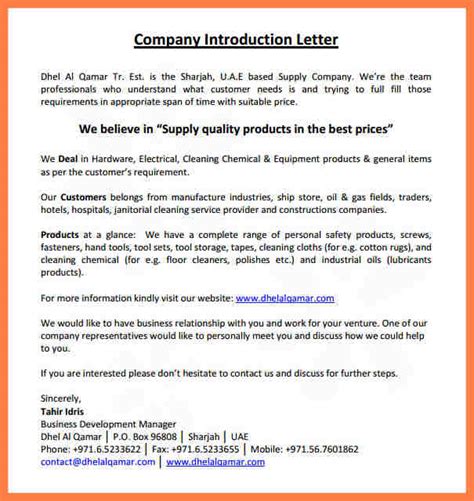 Company Introduction Letter

Dhel Al Qamar Tr. Est. is the Sharjah, U.A.E based Supply Company. We're the team professionals who understand what customer needs is and trying to full fill those requirements in appropriate span of time with suitable price.

We believe in "Supply quality products in the best prices"

We Deal in Hardware, Electrical, Cleaning Chemical & Equipment products & general items as per the customer's requirement.

Our Customers belongs from manufacture industries, ship store, oil & gas fields, traders, hotels, hospitals, janitorial cleaning service provider and constructions companies.

Products at a glance: We have a complete range of personal safety products, screws, fasteners, hand tools, tool sets, tool storage, tapes, cleaning cloths (for e.g. cotton rugs), and cleaning chemical (for e.g. floor cleaners, polishes etc.) and industrial oils (lubricants products).

For more information kindly visit our website: www.dhelalqamar.com

We would like to have business relationship with you and work for your venture. One of our company representatives would like to personally meet you and discuss how we could help to you.

If you are interested please don't hesitate to contact us and discuss for further steps.

Sincerely,
Tahir Idris
Business Development Manager
Dhel Al Qamar | P.O. Box 96808 | Sharjah | UAE
Phone: +971.6.5233622 | Fax: +971.6.5233655 | Mobile: +971.56.7601862
contact@dhelalqamar.com | www.dhelalqamar.com